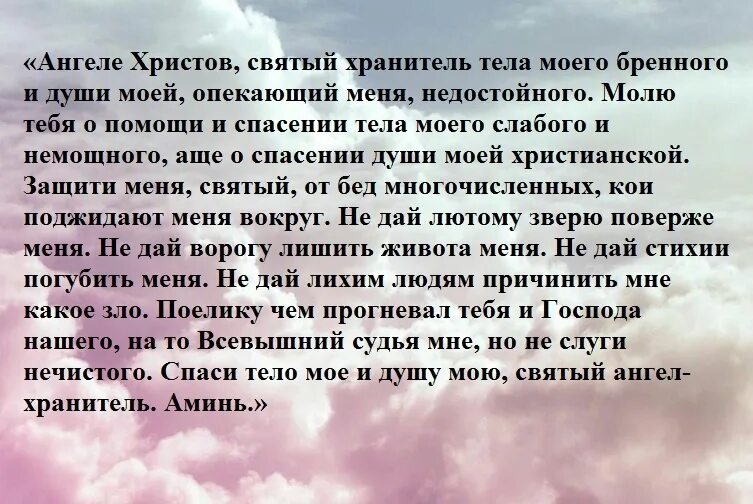 «Ангеле Христов, святый хранитель тела моего бренного и души моей, опекающий меня, недостойного. Молю тебя о помощи и спасении тела моего слабого и немощного, аще о спасении души моей христианской. Защити меня, святый, от бед многочисленных, кои поджидают меня вокруг. Не дай лютому зверю поверже меня. Не дай ворогу лишить живота меня. Не дай стихии погубить меня. Не дай лихим людям причинить мне какое зло. Поелику чем прогневал тебя и Господа нашего, на то Всевышний судья мне, но не слуги нечистого. Спаси тело мое и душу мою, святый ангел-хранитель. Аминь.»